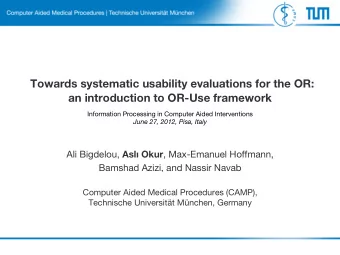 Computer Aided Medical Procedures | Technische Universität München

TUM

Towards systematic usability evaluations for the OR: an introduction to OR-Use framework

Information Processing in Computer Aided Interventions
June 27, 2012, Pisa, Italy

Ali Bigdelou, Aslı Okur, Max-Emanuel Hoffmann, Bamshad Azizi, and Nassir Navab

Computer Aided Medical Procedures (CAMP), Technische Universität München, Germany